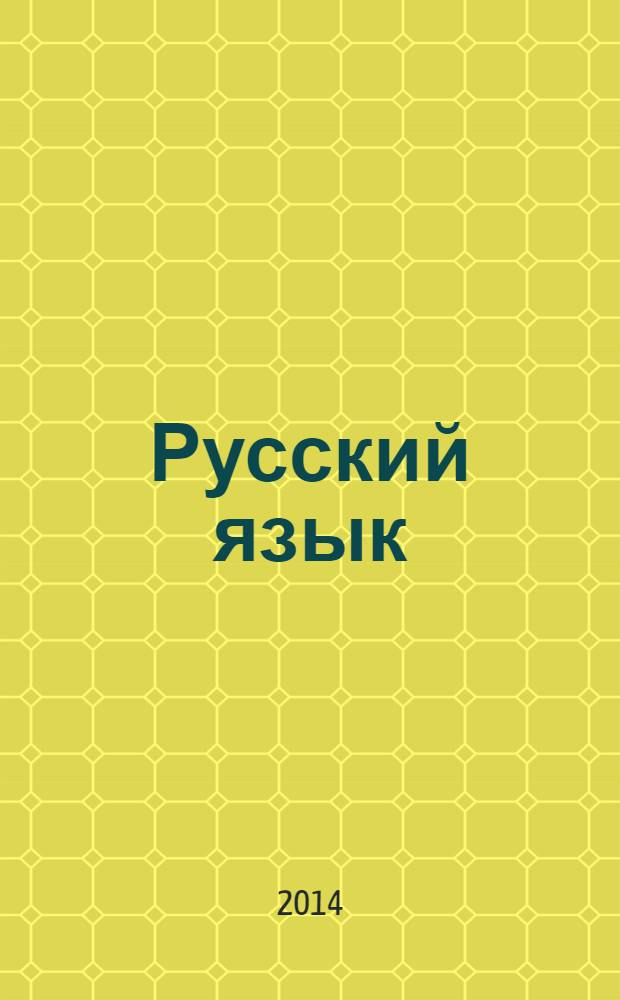 Русский язык

2014